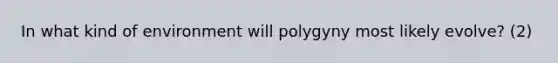 In what kind of environment will polygyny most likely evolve? (2)